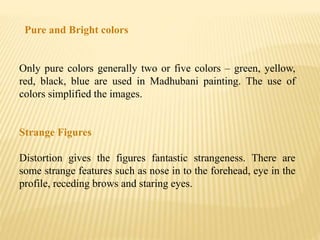 Pure and Bright colors

Only pure colors generally two or five colors – green, yellow, red, black, blue are used in Madhubani painting. The use of colors simplified the images.

Strange Figures

Distortion gives the figures fantastic strangeness. There are some strange features such as nose in to the forehead, eye in the profile, receding brows and staring eyes.